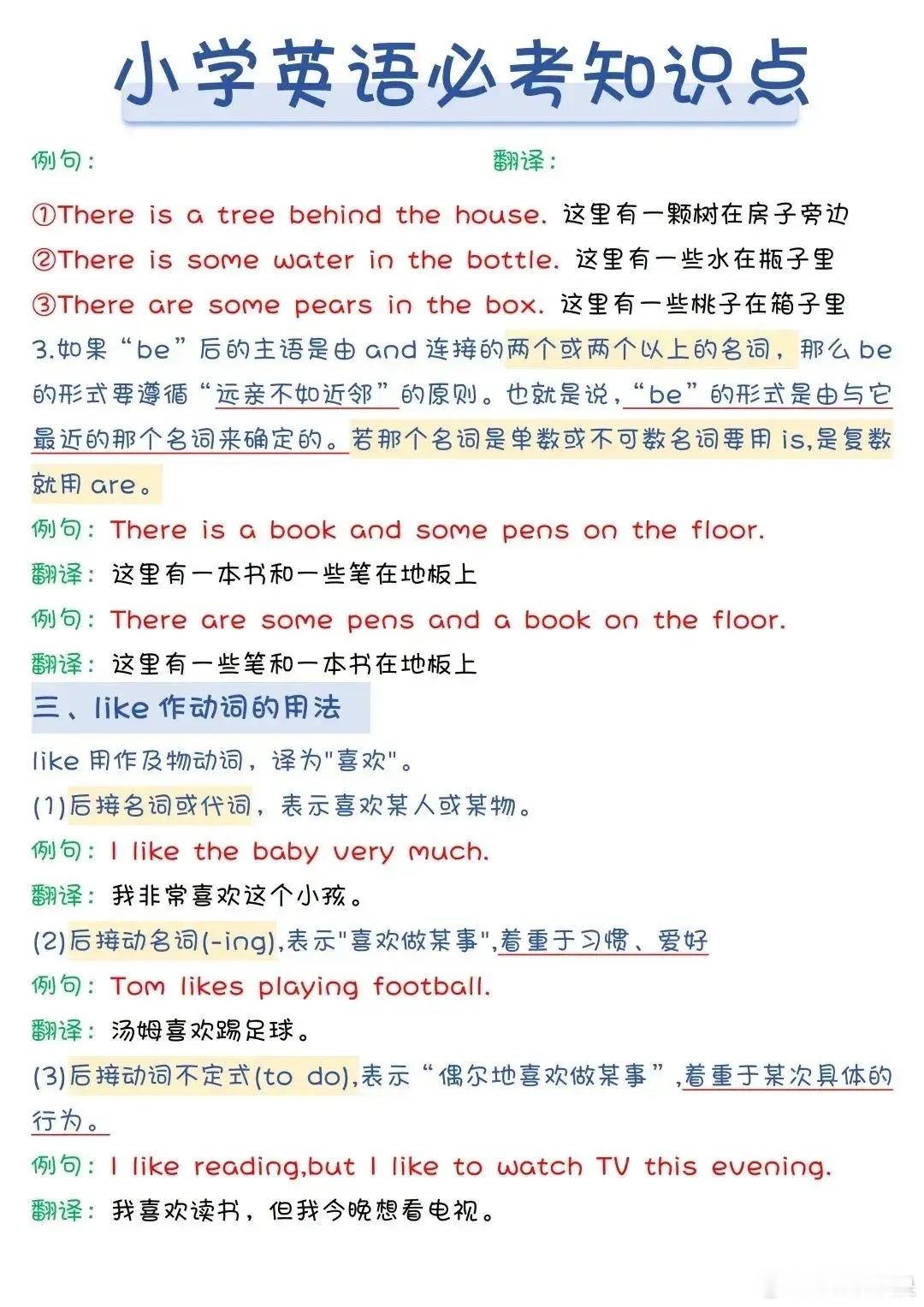 小学英语必考知识点

例句：

翻译：

①There is a tree behind the house. 这里有一颗树在房子旁边
②There is some water in the bottle. 这里有一些水在瓶子里
③There are some pears in the box. 这里有一些桃子在箱子里
3.如果“be”后的主语是由 and 连接的两个或两个以上的名词，那么 be 的形式要遵循“远亲不如近邻”的原则。也就是说，“be”的形式是由与它最近的那个名词来确定的。若那个名词是单数或不可数名词要用 is,是复数就用 are。

例句：There is a book and some pens on the floor.
翻译：这里有一本书和一些笔在地板上
例句：There are some pens and a book on the floor.
翻译：这里有一些笔和一本书在地板上

三、like 作动词的用法

like 用作及物动词，译为"喜欢"。
(1)后接名词或代词，表示喜欢某人或某物。
例句：I like the baby very much.
翻译：我非常喜欢这个小孩。
(2)后接动名词(-ing),表示"喜欢做某事",着重于习惯、爱好
例句：Tom likes playing football.
翻译：汤姆喜欢踢足球。
(3)后接动词不定式(to do),表示“偶尔地喜欢做某事”,着重于某次具体的行为。
例句：I like reading,but I like to watch TV this evening.
翻译：我喜欢读书，但我今晚想看电视。